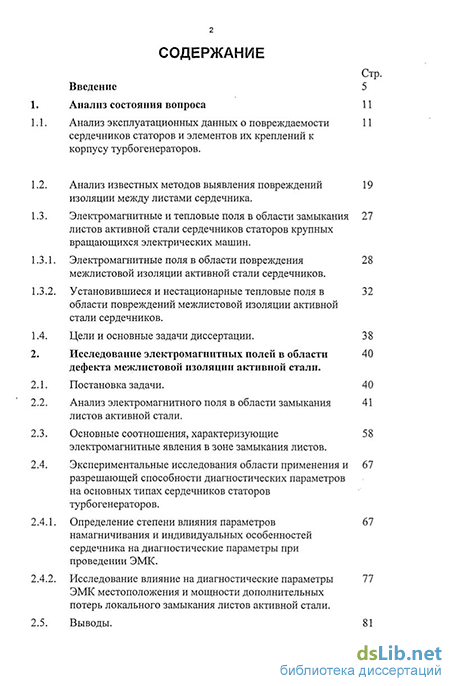 2

СОДЕРЖАНИЕ

| | | Стр. |
|---|---|---|
| | Введение | 5 |
| 1. | Анализ состояния вопроса | 11 |
| 1.1. | Анализ эксплуатационных данных о повреждаемости сердечников статоров и элементов их креплений к корпусу турбогенераторов. | 11 |
| 1.2. | Анализ известных методов выявления повреждений изоляции между листами сердечника. | 19 |
| 1.3. | Электромагнитные и тепловые поля в области замыкания листов активной стали сердечников статоров крупных вращающихся электрических машин. | 27 |
| 1.3.1. | Электромагнитные поля в области повреждения межлистовой изоляции активной стали сердечников. | 28 |
| 1.3.2. | Установившиеся и нестационарные тепловые поля в области повреждений межлистовой изоляции активной стали сердечников. | 32 |
| 1.4. | Цели и основные задачи диссертации. | 38 |
| 2. | Исследование электромагнитных полей в области дефекта межлистовой изоляции активной стали. | 40 |
| 2.1. | Постановка задачи. | 40 |
| 2.2. | Анализ электромагнитного поля в области замыкания листов активной стали. | 41 |
| 2.3. | Основные соотношения, характеризующие электромагнитные явления в зоне замыкания листов. | 58 |
| 2.4. | Экспериментальные исследования области применения и разрешающей способности диагностических параметров на основных типах сердечников статоров турбогенераторов. | 67 |
| 2.4.1. | Определение степени влияния параметров намагничивания и индивидуальных особенностей сердечника на диагностические параметры при проведении ЭМК. | 67 |
| 2.4.2. | Исследование влияние на диагностические параметры ЭМК местоположения и мощности дополнительных потерь локального замыкания листов активной стали. | 77 |
| 2.5. | Выводы. | 81 |

dsLib.net
библиотека диссертаций